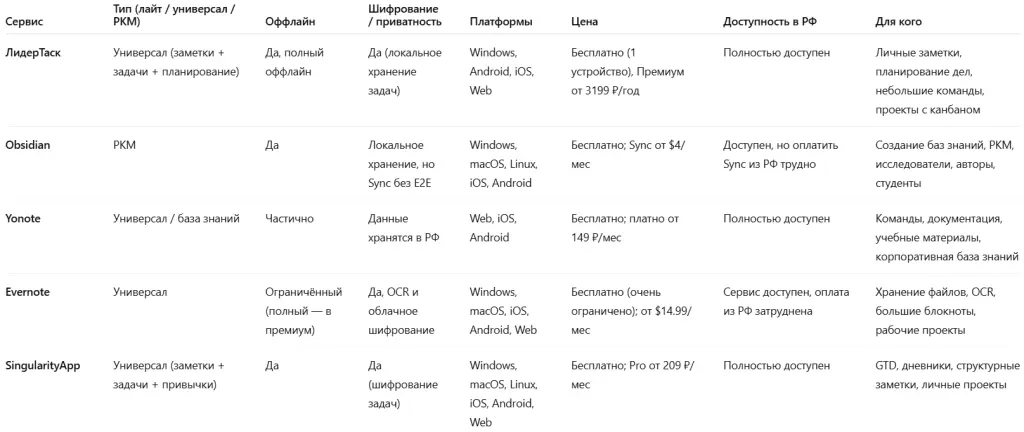 | Сервис | Тип (лайт / универсал / PKM) | Оффлайн | Шифрование / приватность | Платформы | Цена | Доступность в РФ | Для кого |
|---|---|---|---|---|---|---|---|
| ЛидерТаск | Универсал (заметки + задачи + планирование) | Да, полный оффлайн | Да (локальное хранение задач) | Windows, Android, iOS, Web | Бесплатно (1 устройство), Премиум от 3199 ₽/год | Полностью доступен | Личные заметки, планирование дел, небольшие команды, проекты с канбаном |
| Obsidian | PKM | Да | Локальное хранение, но Sync без E2E | Windows, macOS, Linux, iOS, Android | Бесплатно; Sync от $4/мес | Доступен, но оплатить Sync из РФ трудно | Создание баз знаний, PKM, исследователи, авторы, студенты |
| Yonote | Универсал / база знаний | Частично | Данные хранятся в РФ | Web, iOS, Android | Бесплатно; платно от 149 ₽/мес | Полностью доступен | Команды, документация, учебные материалы, корпоративная база знаний |
| Evernote | Универсал | Ограничённый (полный — в премиум) | Да, OCR и облачное шифрование | Windows, macOS, iOS, Android, Web | Бесплатно (очень ограничено); от $14.99/мес | Сервис доступен, оплата из РФ затруднена | Хранение файлов, OCR, большие блокноты, рабочие проекты |
| SingularityApp | Универсал (заметки + задачи + привычки) | Да | Да (шифрование задач) | Windows, macOS, Linux, iOS, Android, Web | Бесплатно; Pro от 209 ₽/мес | Полностью доступен | GTD, дневники, структурные заметки, личные проекты |